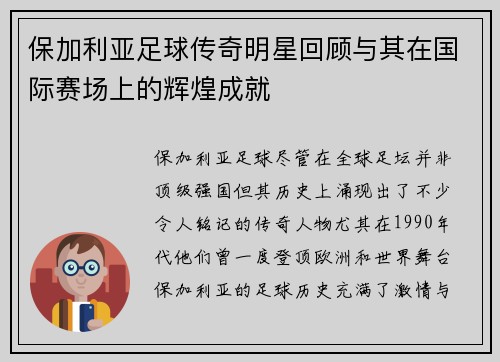 保加利亚足球传奇明星回顾与其在国际赛场上的辉煌成就

保加利亚足球尽管在全球足坛并非顶级强国但其历史上涌现出了不少令人铭记的传奇人物尤其在1990年代他们曾一度登顶欧洲和世界舞台保加利亚的足球历史充满了激情与